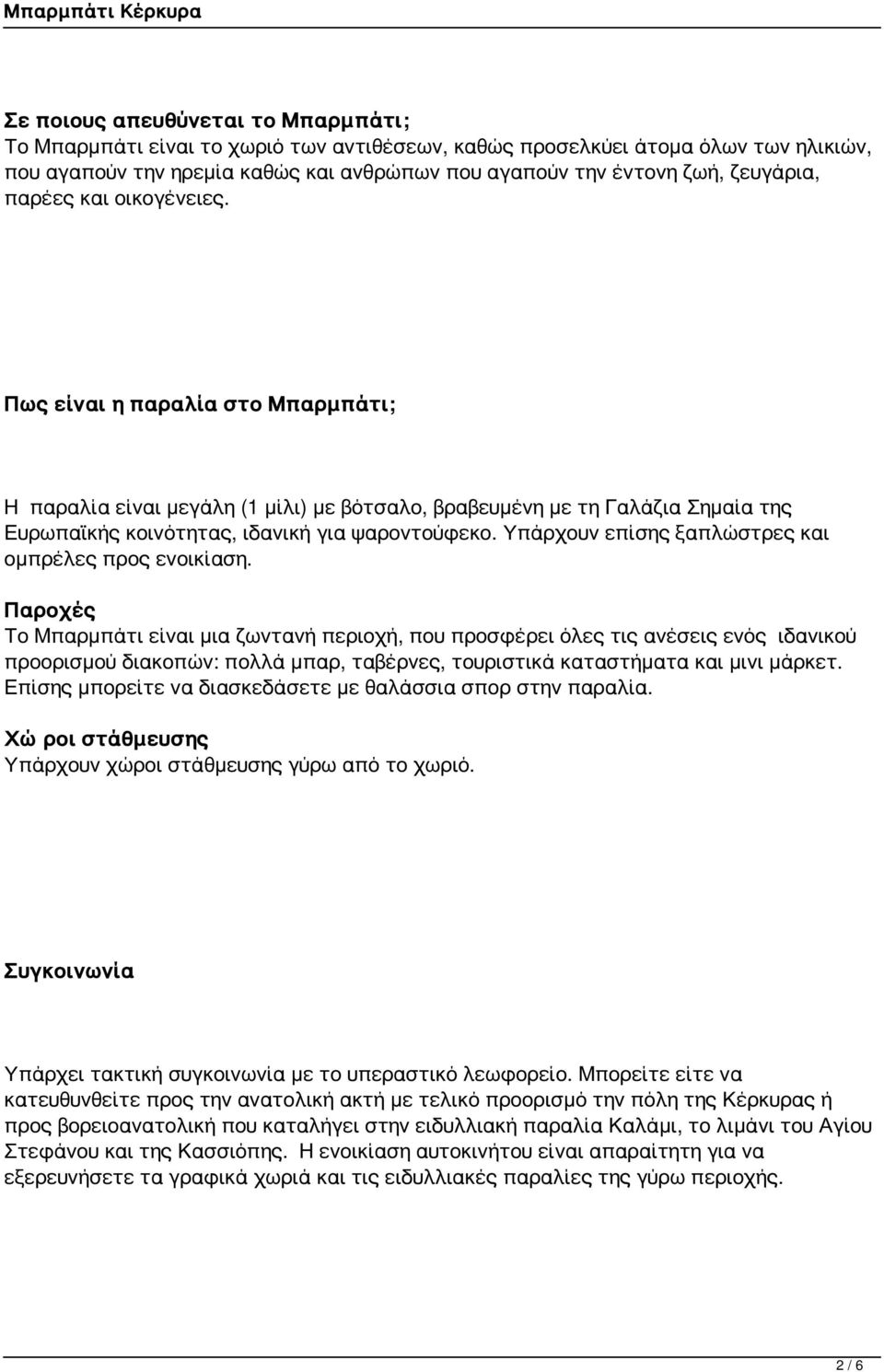 Μπαρμπάτι Κέρκυρα

Σε ποιους απευθύνεται το Μπαρμπάτι;
Το Μπαρμπάτι είναι το χωριό των αντιθέσεων, καθώς προσελκύει άτομα όλων των ηλικιών, που αγαπούν την ηρεμία καθώς και ανθρώπων που αγαπούν την έντονη ζωή, ζευγάρια, παρέες και οικογένειες.

Πως είναι η παραλία στο Μπαρμπάτι;

Η παραλία είναι μεγάλη (1 μίλι) με βότσαλο, βραβευμένη με τη Γαλάζια Σημαία της Ευρωπαϊκής κοινότητας, ιδανική για ψαροντούφεκο. Υπάρχουν επίσης ξαπλώστρες και ομπρέλες προς ενοικίαση.

Παροχές
Το Μπαρμπάτι είναι μια ζωντανή περιοχή, που προσφέρει όλες τις ανέσεις ενός ιδανικού προορισμού διακοπών: πολλά μπαρ, ταβέρνες, τουριστικά καταστήματα και μινι μάρκετ. Επίσης μπορείτε να διασκεδάσετε με θαλάσσια σπορ στην παραλία.

Χώ ροι στάθμευσης
Υπάρχουν χώροι στάθμευσης γύρω από το χωριό.

Συγκοινωνία

Υπάρχει τακτική συγκοινωνία με το υπεραστικό λεωφορείο. Μπορείτε είτε να κατευθυνθείτε προς την ανατολική ακτή με τελικό προορισμό την πόλη της Κέρκυρας ή προς βορειοανατολική που καταλήγει στην ειδυλλιακή παραλία Καλάμι, το λιμάνι του Αγίου Στεφάνου και της Κασσιόπης. Η ενοικίαση αυτοκινήτου είναι απαραίτητη για να εξερευνήσετε τα γραφικά χωριά και τις ειδυλλιακές παραλίες της γύρω περιοχής.

2 / 6